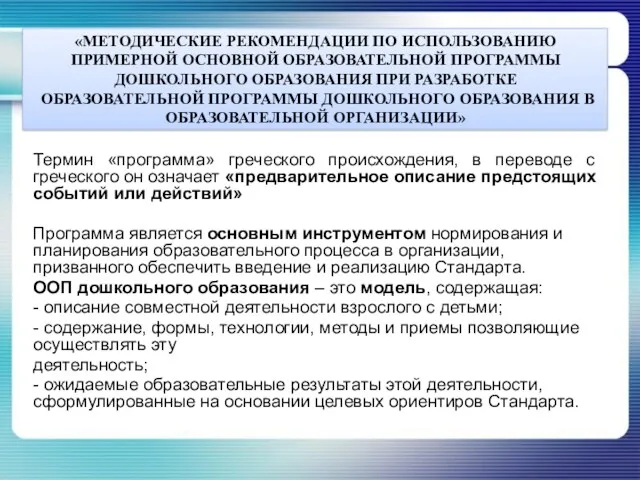 «МЕТОДИЧЕСКИЕ РЕКОМЕНДАЦИИ ПО ИСПОЛЬЗОВАНИЮ ПРИМЕРНОЙ ОСНОВНОЙ ОБРАЗОВАТЕЛЬНОЙ ПРОГРАММЫ ДОШКОЛЬНОГО ОБРАЗОВАНИЯ ПРИ РАЗРАБОТКЕ ОБРАЗОВАТЕЛЬНОЙ ПРОГРАММЫ ДОШКОЛЬНОГО ОБРАЗОВАНИЯ В ОБРАЗОВАТЕЛЬНОЙ ОРГАНИЗАЦИИ»

Термин «программа» греческого происхождения, в переводе с греческого он означает «предварительное описание предстоящих событий или действий»

Программа является основным инструментом нормирования и планирования образовательного процесса в организации, призванного обеспечить введение и реализацию Стандарта.

ООП дошкольного образования – это модель, содержащая:

- описание совместной деятельности взрослого с детьми;

- содержание, формы, технологии, методы и приемы позволяющие осуществлять эту

деятельность;

- ожидаемые образовательные результаты этой деятельности, сформулированные на основании целевых ориентиров Стандарта.